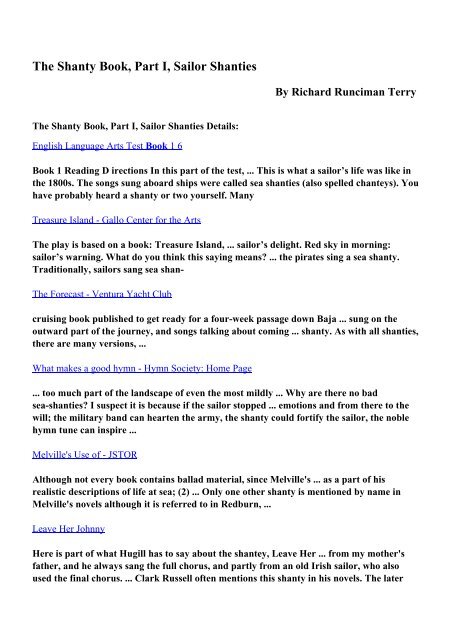 The Shanty Book, Part I, Sailor Shanties

By Richard Runciman Terry

The Shanty Book, Part I, Sailor Shanties Details:

English Language Arts Test Book 1 6

Book 1 Reading D irections In this part of the test, ... This is what a sailor's life was like in the 1800s. The songs sung aboard ships were called sea shanties (also spelled chanteys). You have probably heard a shanty or two yourself. Many

Treasure Island - Gallo Center for the Arts

The play is based on a book: Treasure Island, ... sailor's delight. Red sky in morning: sailor's warning. What do you think this saying means? ... the pirates sing a sea shanty. Traditionally, sailors sang sea shan-

The Forecast - Ventura Yacht Club

cruising book published to get ready for a four-week passage down Baja ... sung on the outward part of the journey, and songs talking about coming ... shanty. As with all shanties, there are many versions, ...

What makes a good hymn - Hymn Society: Home Page

... too much part of the landscape of even the most mildly ... Why are there no bad sea-shanties? I suspect it is because if the sailor stopped ... emotions and from there to the will; the military band can hearten the army, the shanty could fortify the sailor, the noble hymn tune can inspire ...

Melville's Use of - JSTOR

Although not every book contains ballad material, since Melville's ... as a part of his realistic descriptions of life at sea; (2) ... Only one other shanty is mentioned by name in Melville's novels although it is referred to in Redburn, ...

Leave Her Johnny

Here is part of what Hugill has to say about the shantey, Leave Her ... from my mother's father, and he always sang the full chorus, and partly from an old Irish sailor, who also used the final chorus. ... Clark Russell often mentions this shanty in his novels. The later